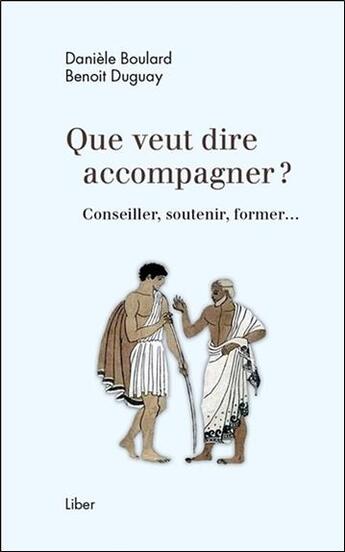 Danièle Boulard
Benoit Duguay

Que veut dire accompagner ?

Conseiller, soutenir, former...

Liber